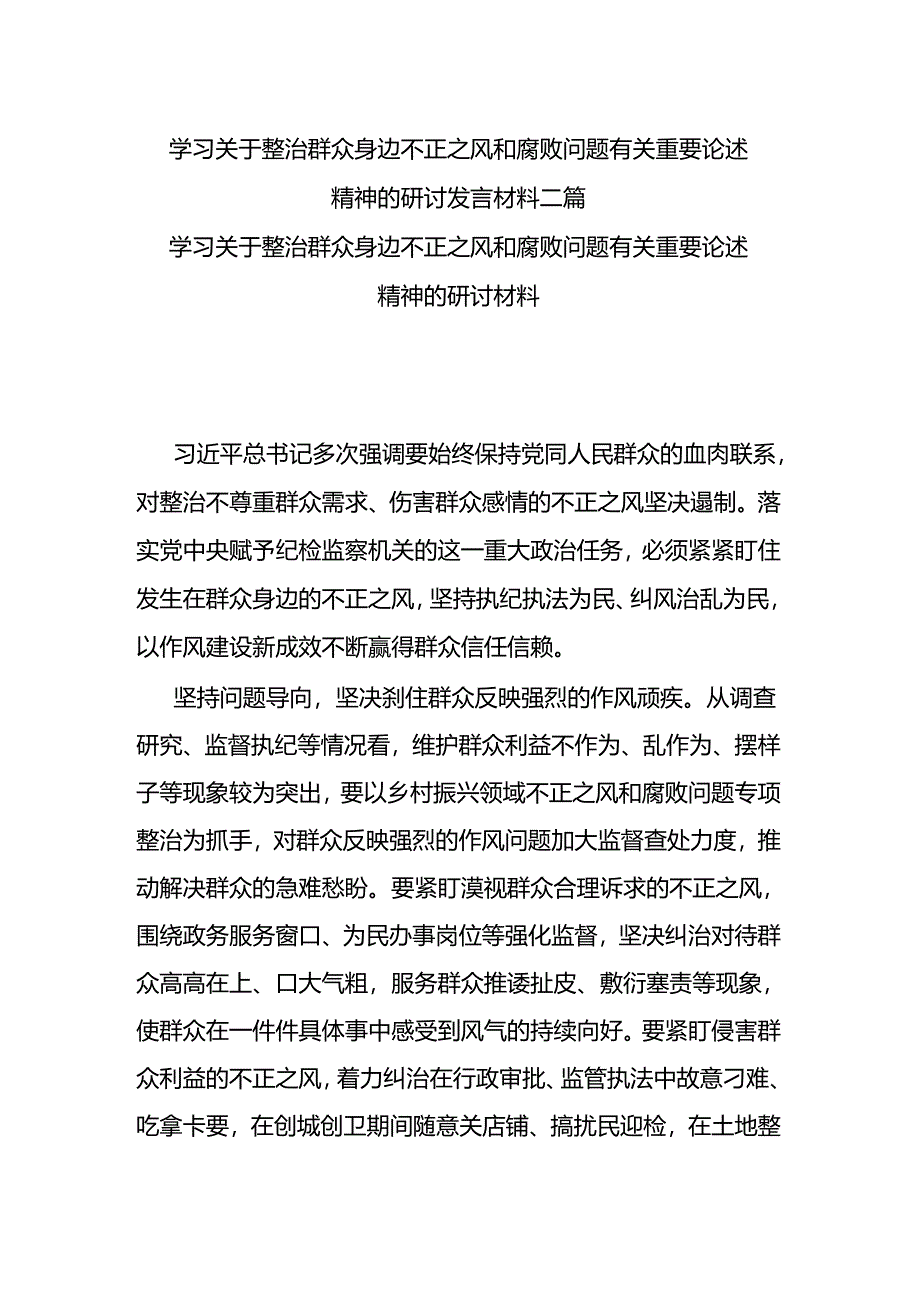 学习关于整治群众身边不正之风和腐败问题有关重要论述精神的研讨发言材料二篇

学习关于整治群众身边不正之风和腐败问题有关重要论述精神的研讨材料

习近平总书记多次强调要始终保持党同人民群众的血肉联系，对整治不尊重群众需求、伤害群众感情的不正之风坚决遏制。落实党中央赋予纪检监察机关的这一重大政治任务，必须紧紧盯住发生在群众身边的不正之风，坚持执纪执法为民、纠风治乱为民，以作风建设新成效不断赢得群众信任信赖。

坚持问题导向，坚决刹住群众反映强烈的作风顽疾。从调查研究、监督执纪等情况看，维护群众利益不作为、乱作为、摆样子等现象较为突出，要以乡村振兴领域不正之风和腐败问题专项整治为抓手，对群众反映强烈的作风问题加大监督查处力度，推动解决群众的急难愁盼。要紧盯漠视群众合理诉求的不正之风，围绕政务服务窗口、为民办事岗位等强化监督，坚决纠治对待群众高高在上、口大气粗，服务群众推诿扯皮、敷衍塞责等现象，使群众在一件件具体事中感受到风气的持续向好。要紧盯侵害群众利益的不正之风，着力纠治在行政审批、监管执法中故意刁难、吃拿卡要，在创城创卫期间随意关店铺、搞扰民迎检，在土地整